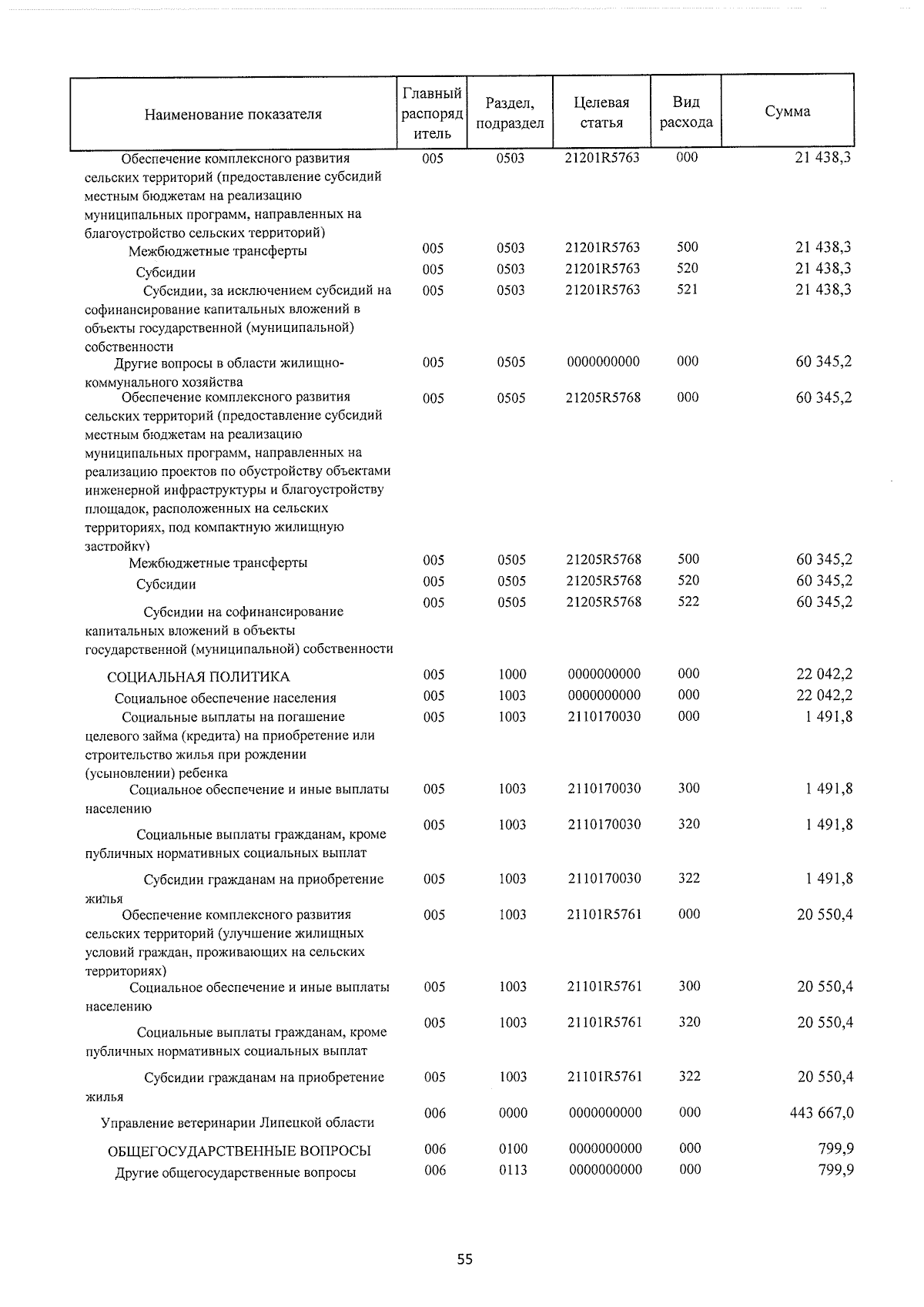 | Наименование показателя | Главный распорядитель | Раздел, подраздел | Целевая статья | Вид расхода | Сумма |
|---|---|---|---|---|---|
| Обеспечение комплексного развития сельских территорий (предоставление субсидий местным бюджетам на реализацию муниципальных программ, направленных на благоустройство сельских территорий) | 005 | 0503 | 21201R5763 | 000 | 21 438,3 |
| Межбюджетные трансферты | 005 | 0503 | 21201R5763 | 500 | 21 438,3 |
| Субсидии | 005 | 0503 | 21201R5763 | 520 | 21 438,3 |
| Субсидии, за исключением субсидий на софинансирование капитальных вложений в объекты государственной (муниципальной) собственности | 005 | 0503 | 21201R5763 | 521 | 21 438,3 |
| Другие вопросы в области жилищно-коммунального хозяйства | 005 | 0505 | 0000000000 | 000 | 60 345,2 |
| Обеспечение комплексного развития сельских территорий (предоставление субсидий местным бюджетам на реализацию муниципальных программ, направленных на реализацию проектов по обустройству объектами инженерной инфраструктуры и благоустройству площадок, расположенных на сельских территориях, под компактную жилищную застройку) | 005 | 0505 | 21205R5768 | 000 | 60 345,2 |
| Межбюджетные трансферты | 005 | 0505 | 21205R5768 | 500 | 60 345,2 |
| Субсидии | 005 | 0505 | 21205R5768 | 520 | 60 345,2 |
| Субсидии на софинансирование капитальных вложений в объекты государственной (муниципальной) собственности | 005 | 0505 | 21205R5768 | 522 | 60 345,2 |
| СОЦИАЛЬНАЯ ПОЛИТИКА | 005 | 1000 | 0000000000 | 000 | 22 042,2 |
| Социальное обеспечение населения | 005 | 1003 | 0000000000 | 000 | 22 042,2 |
| Социальные выплаты на погашение целевого займа (кредита) на приобретение или строительство жилья при рождении (усыновлении) ребенка | 005 | 1003 | 2110170030 | 000 | 1 491,8 |
| Социальное обеспечение и иные выплаты населению | 005 | 1003 | 2110170030 | 300 | 1 491,8 |
| Социальные выплаты гражданам, кроме публичных нормативных социальных выплат | 005 | 1003 | 2110170030 | 320 | 1 491,8 |
| Субсидии гражданам на приобретение жилья | 005 | 1003 | 2110170030 | 322 | 1 491,8 |
| Обеспечение комплексного развития сельских территорий (улучшение жилищных условий граждан, проживающих на сельских территориях) | 005 | 1003 | 21101R5761 | 000 | 20 550,4 |
| Социальное обеспечение и иные выплаты населению | 005 | 1003 | 21101R5761 | 300 | 20 550,4 |
| Социальные выплаты гражданам, кроме публичных нормативных социальных выплат | 005 | 1003 | 21101R5761 | 320 | 20 550,4 |
| Субсидии гражданам на приобретение жилья | 005 | 1003 | 21101R5761 | 322 | 20 550,4 |
| Управление ветеринарии Липецкой области | 006 | 0000 | 0000000000 | 000 | 443 667,0 |
| ОБЩЕГОСУДАРСТВЕННЫЕ ВОПРОСЫ | 006 | 0100 | 0000000000 | 000 | 799,9 |
| Другие общегосударственные вопросы | 006 | 0113 | 0000000000 | 000 | 799,9 |

55